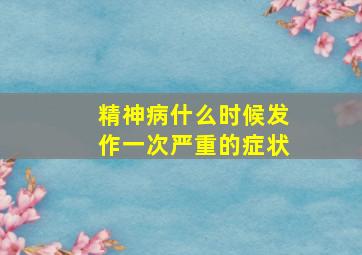 精神病什么时候发作一次严重的症状